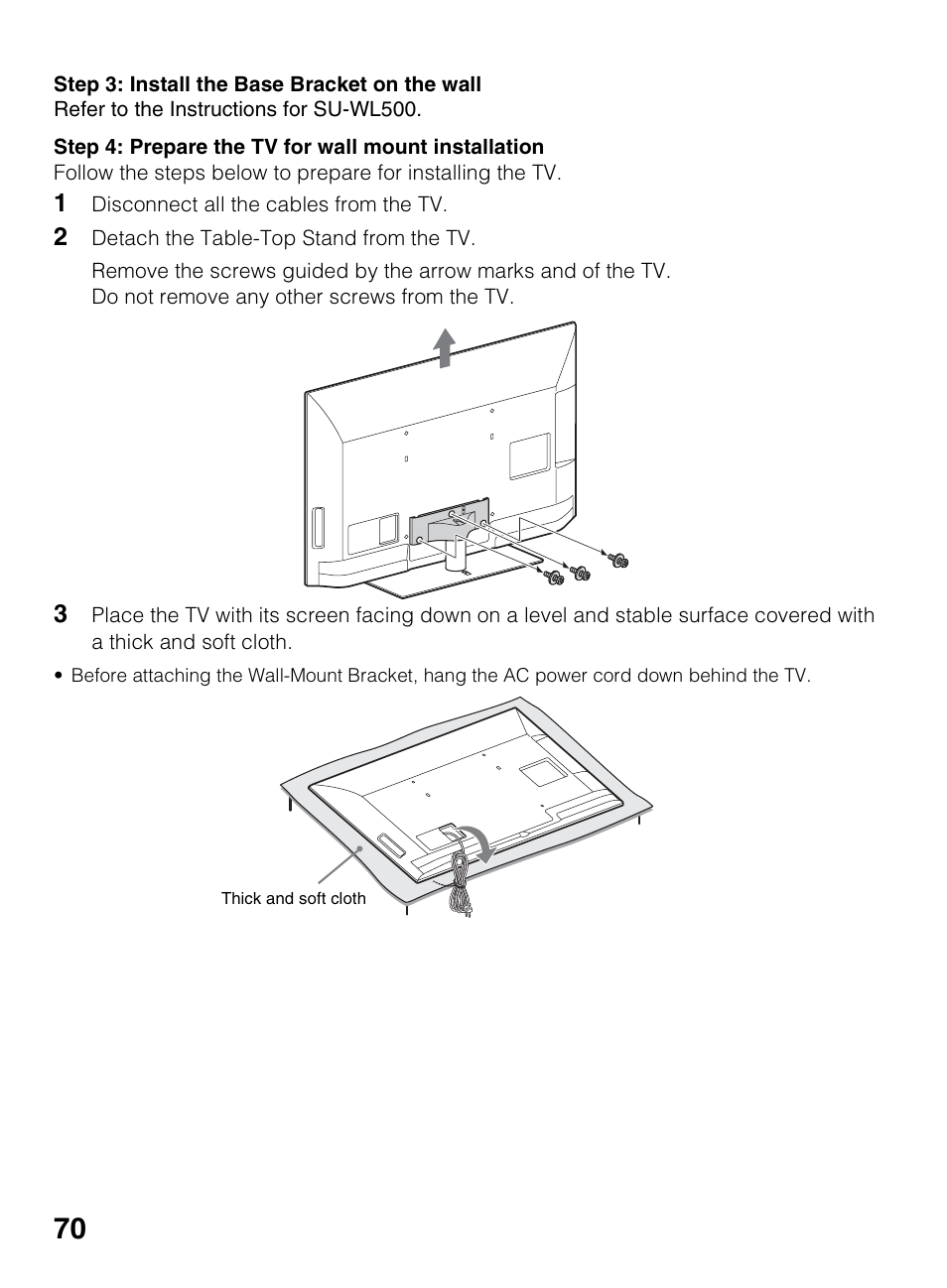 Step 3: Install the Base Bracket on the wall
Refer to the Instructions for SU-WL500.

Step 4: Prepare the TV for wall mount installation
Follow the steps below to prepare for installing the TV.

1 Disconnect all the cables from the TV.

2 Detach the Table-Top Stand from the TV.

Remove the screws guided by the arrow marks and of the TV. Do not remove any other screws from the TV.

3 Place the TV with its screen facing down on a level and stable surface covered with a thick and soft cloth.

• Before attaching the Wall-Mount Bracket, hang the AC power cord down behind the TV.

Thick and soft cloth

70